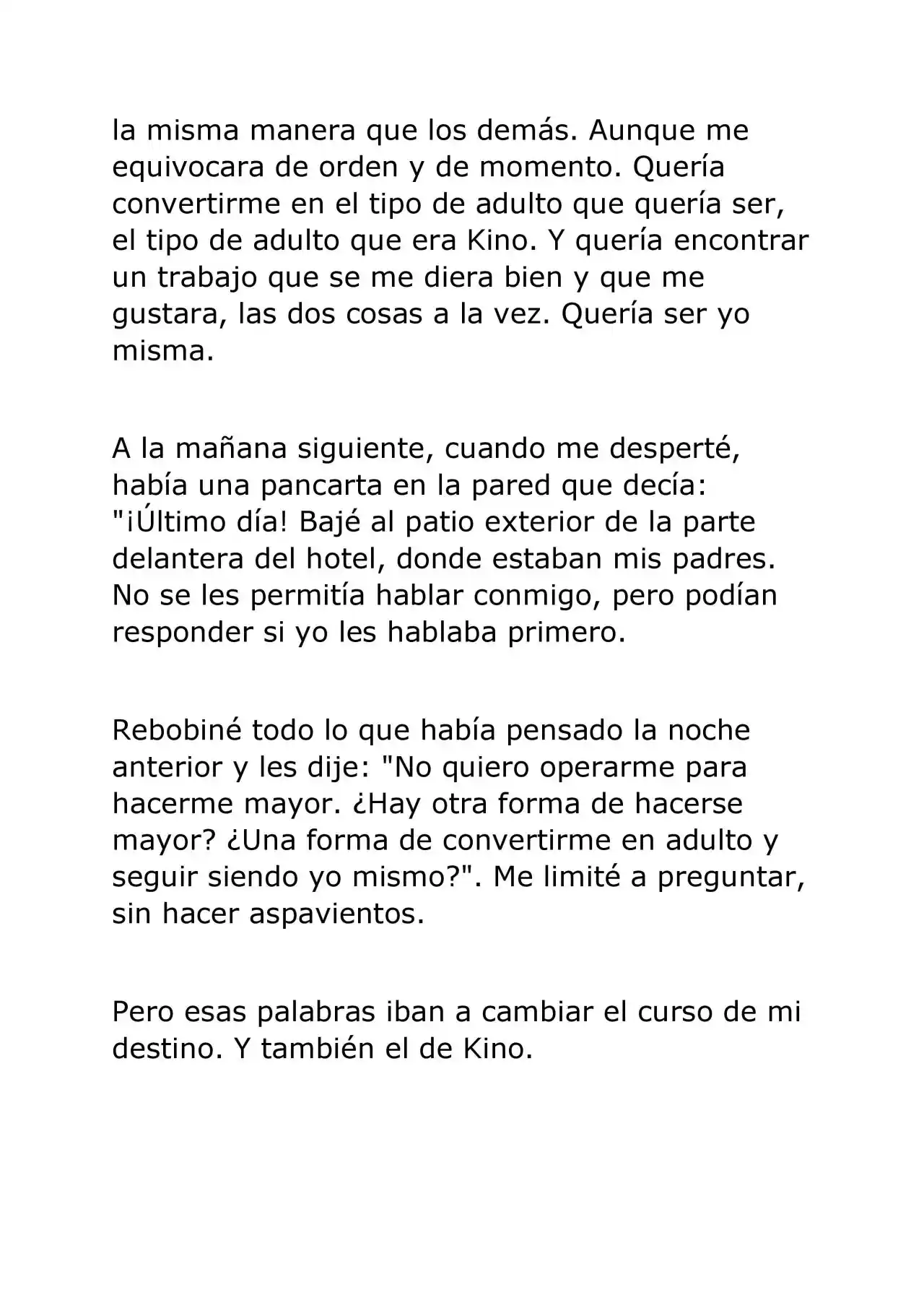 la misma manera que los demás. Aunque me equivocara de orden y de momento. Quería convertirme en el tipo de adulto que quería ser, el tipo de adulto que era Kino. Y quería encontrar un trabajo que se me diera bien y que me gustara, las dos cosas a la vez. Quería ser yo misma.

A la mañana siguiente, cuando me desperté, había una pancarta en la pared que decía: "¡Último día! Bajé al patio exterior de la parte delantera del hotel, donde estaban mis padres. No se les permitía hablar conmigo, pero podían responder si yo les hablaba primero.

Rebobiné todo lo que había pensado la noche anterior y les dije: "No quiero operarme para hacerme mayor. ¿Hay otra forma de hacerse mayor? ¿Una forma de convertirme en adulto y seguir siendo yo mismo?". Me limité a preguntar, sin hacer aspavientos.

Pero esas palabras iban a cambiar el curso de mi destino. Y también el de Kino.